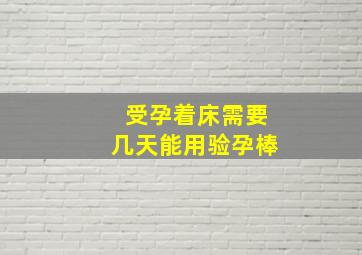 受孕着床需要
几天能用验孕棒